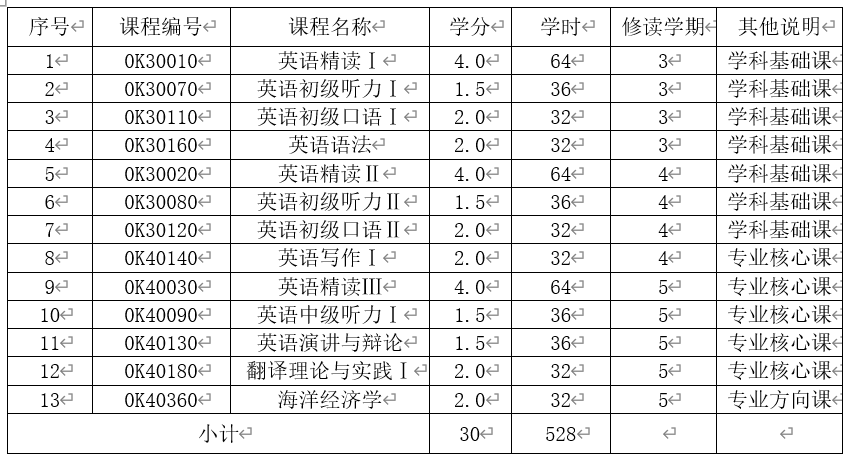 | 序号 | 课程编号 | 课程名称 | 学分 | 学时 | 修读学期 | 其他说明 |
|---|---|---|---|---|---|---|
| 1 | 0K30010 | 英语精读Ⅰ | 4.0 | 64 | 3 | 学科基础课 |
| 2 | 0K30070 | 英语初级听力Ⅰ | 1.5 | 36 | 3 | 学科基础课 |
| 3 | 0K30110 | 英语初级口语Ⅰ | 2.0 | 32 | 3 | 学科基础课 |
| 4 | 0K30160 | 英语语法 | 2.0 | 32 | 3 | 学科基础课 |
| 5 | 0K30020 | 英语精读Ⅱ | 4.0 | 64 | 4 | 学科基础课 |
| 6 | 0K30080 | 英语初级听力Ⅱ | 1.5 | 36 | 4 | 学科基础课 |
| 7 | 0K30120 | 英语初级口语Ⅱ | 2.0 | 32 | 4 | 学科基础课 |
| 8 | 0K40140 | 英语写作Ⅰ | 2.0 | 32 | 4 | 专业核心课 |
| 9 | 0K40030 | 英语精读III | 4.0 | 64 | 5 | 专业核心课 |
| 10 | 0K40090 | 英语中级听力Ⅰ | 1.5 | 36 | 5 | 专业核心课 |
| 11 | 0K40130 | 英语演讲与辩论 | 1.5 | 36 | 5 | 专业核心课 |
| 12 | 0K40180 | 翻译理论与实践Ⅰ | 2.0 | 32 | 5 | 专业核心课 |
| 13 | 0K40360 | 海洋经济学 | 2.0 | 32 | 5 | 专业方向课 |
| 小计 | | | 30 | 528 | | |